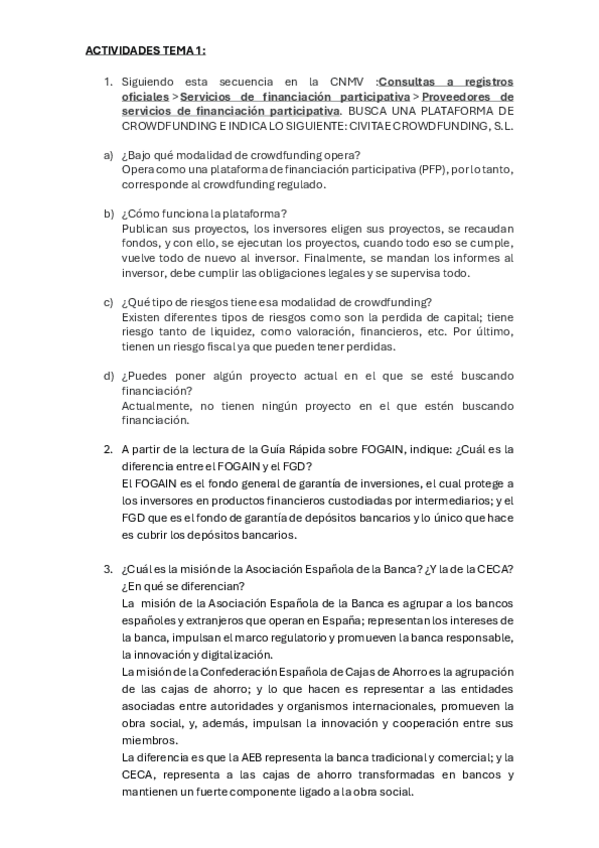 ACTIVIDADES TEMA 1:

1. Siguiendo esta secuencia en la CNMV :Consultas a registros oficiales > Servicios de financiación participativa > Proveedores de servicios de financiación participativa. BUSCA UNA PLATAFORMA DE CROWDFUNDING E INDICA LO SIGUIENTE: CIVITAE CROWDFUNDING, S.L.

a) ¿Bajo qué modalidad de crowdfunding opera?
Opera como una plataforma de financiación participativa (PFP), por lo tanto, corresponde al crowdfunding regulado.

b) ¿Cómo funciona la plataforma?
Publican sus proyectos, los inversores eligen sus proyectos, se recaudan fondos, y con ello, se ejecutan los proyectos, cuando todo eso se cumple, vuelve todo de nuevo al inversor. Finalmente, se mandan los informes al inversor, debe cumplir las obligaciones legales y se supervisa todo.

c) ¿Qué tipo de riesgos tiene esa modalidad de crowdfunding?
Existen diferentes tipos de riesgos como son la perdida de capital; tiene riesgo tanto de liquidez, como valoración, financieros, etc. Por último, tienen un riesgo fiscal ya que pueden tener perdidas.

d) ¿Puedes poner algún proyecto actual en el que se esté buscando financiación?
Actualmente, no tienen ningún proyecto en el que estén buscando financiación.

2. A partir de la lectura de la Guía Rápida sobre FOGAIN, indique: ¿Cuál es la diferencia entre el FOGAIN y el FGD?
El FOGAIN es el fondo general de garantía de inversiones, el cual protege a los inversores en productos financieros custodiadas por intermediarios; y el FGD que es el fondo de garantía de depósitos bancarios y lo único que hace es cubrir los depósitos bancarios.

3. ¿Cuál es la misión de la Asociación Española de la Banca? ¿Y la de la CECA? ¿En qué se diferencian?
La misión de la Asociación Española de la Banca es agrupar a los bancos españoles y extranjeros que operan en España; representan los intereses de la banca, impulsan el marco regulatorio y promueven la banca responsable, la innovación y digitalización.
La misión de la Confederación Española de Cajas de Ahorro es la agrupación de las cajas de ahorro; y lo que hacen es representar a las entidades asociadas entre autoridades y organismos internacionales, promueven la obra social, y, además, impulsan la innovación y cooperación entre sus miembros.
La diferencia es que la AEB representa la banca tradicional y comercial; y la CECA, representa a las cajas de ahorro transformadas en bancos y mantienen un fuerte componente ligado a la obra social.